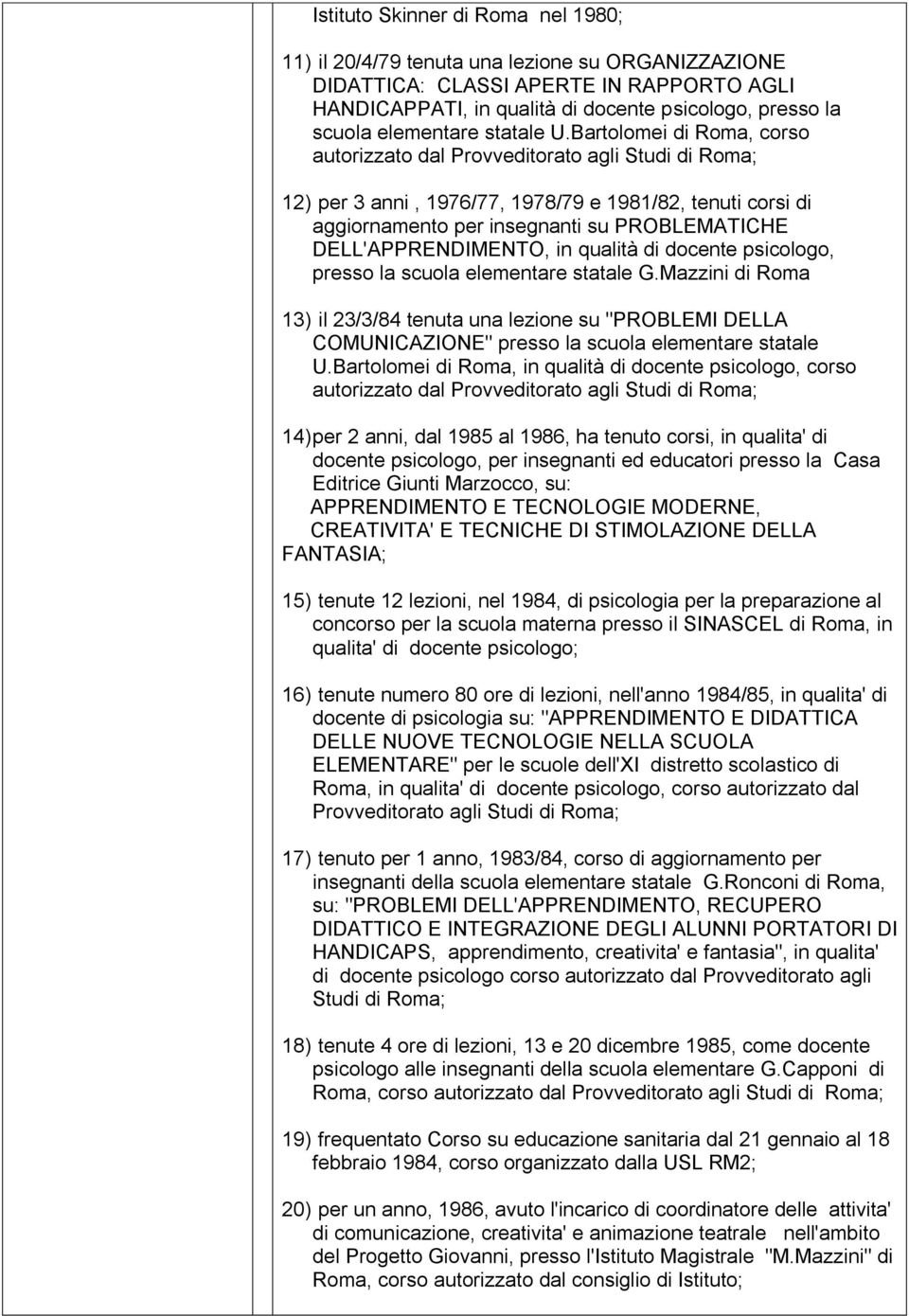 Istituto Skinner di Roma nel 1980;

11) il 20/4/79 tenuta una lezione su ORGANIZZAZIONE DIDATTICA: CLASSI APERTE IN RAPPORTO AGLI HANDICAPPATI, in qualità di docente psicologo, presso la scuola elementare statale U.Bartolomei di Roma, corso autorizzato dal Provveditorato agli Studi di Roma;

12) per 3 anni , 1976/77, 1978/79 e 1981/82, tenuti corsi di aggiornamento per insegnanti su PROBLEMATICHE DELL'APPRENDIMENTO, in qualità di docente psicologo, presso la scuola elementare statale G.Mazzini di Roma

13) il 23/3/84 tenuta una lezione su "PROBLEMI DELLA COMUNICAZIONE" presso la scuola elementare statale U.Bartolomei di Roma, in qualità di docente psicologo, corso autorizzato dal Provveditorato agli Studi di Roma;

14)per 2 anni, dal 1985 al 1986, ha tenuto corsi, in qualita' di docente psicologo, per insegnanti ed educatori presso la Casa Editrice Giunti Marzocco, su:
APPRENDIMENTO E TECNOLOGIE MODERNE, CREATIVITA' E TECNICHE DI STIMOLAZIONE DELLA FANTASIA;

15) tenute 12 lezioni, nel 1984, di psicologia per la preparazione al concorso per la scuola materna presso il SINASCEL di Roma, in qualita' di docente psicologo;

16) tenute numero 80 ore di lezioni, nell'anno 1984/85, in qualita' di docente di psicologia su: "APPRENDIMENTO E DIDATTICA DELLE NUOVE TECNOLOGIE NELLA SCUOLA ELEMENTARE" per le scuole dell'XI distretto scolastico di Roma, in qualita' di docente psicologo, corso autorizzato dal Provveditorato agli Studi di Roma;

17) tenuto per 1 anno, 1983/84, corso di aggiornamento per insegnanti della scuola elementare statale G.Ronconi di Roma, su: "PROBLEMI DELL'APPRENDIMENTO, RECUPERO DIDATTICO E INTEGRAZIONE DEGLI ALUNNI PORTATORI DI HANDICAPS, apprendimento, creativita' e fantasia", in qualita' di docente psicologo corso autorizzato dal Provveditorato agli Studi di Roma;

18) tenute 4 ore di lezioni, 13 e 20 dicembre 1985, come docente psicologo alle insegnanti della scuola elementare G.Capponi di Roma, corso autorizzato dal Provveditorato agli Studi di Roma;

19) frequentato Corso su educazione sanitaria dal 21 gennaio al 18 febbraio 1984, corso organizzato dalla USL RM2;

20) per un anno, 1986, avuto l'incarico di coordinatore delle attivita' di comunicazione, creativita' e animazione teatrale nell'ambito del Progetto Giovanni, presso l'Istituto Magistrale "M.Mazzini" di Roma, corso autorizzato dal consiglio di Istituto;